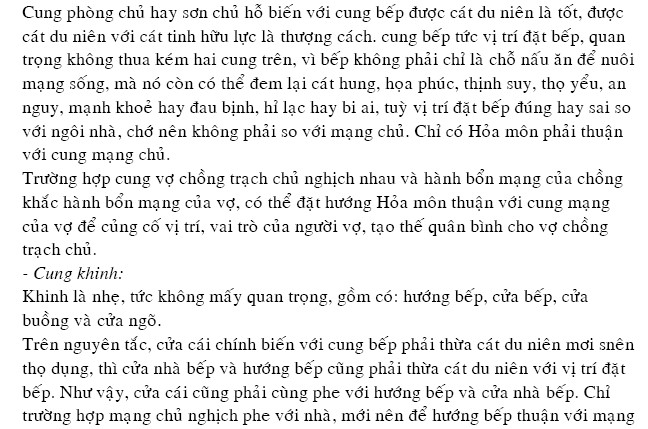 Cung phòng chủ hay sơn chủ hỗ biến với cung bếp được cát du niên là tốt, được cát du niên với cát tinh hữu lực là thượng cách. cung bếp tức vị trí đặt bếp, quan trọng không thua kém hai cung trên, vì bếp không phải chỉ là chỗ nấu ăn để nuôi mạng sống, mà nó còn có thể đem lại cát hung, họa phúc, thịnh suy, thọ yểu, an nguy, mạnh khoẻ hay đau bịnh, hỉ lạc hay bi ai, tuỳ vị trí đặt bếp đúng hay sai so với ngôi nhà, chớ nên không phải so với mạng chủ. Chỉ có Hỏa môn phải thuận với cung mạng chủ.
Trường hợp cung vợ chồng trạch chủ nghịch nhau và hành bổn mạng của chồng khắc hành bổn mạng của vợ, có thể đặt hướng Hỏa môn thuận với cung mạng của vợ để củng cố vị trí, vai trò của người vợ, tạo thế quân bình cho vợ chồng trạch chủ.
- Cung khinh:
Khinh là nhẹ, tức không mấy quan trọng, gồm có: hướng bếp, cửa bếp, cửa buồng và cửa ngõ.
Trên nguyên tắc, cửa cái chính biến với cung bếp phải thừa cát du niên mơi snên thọ dụng, thì cửa nhà bếp và hướng bếp cũng phải thừa cát du niên với vị trí đặt bếp. Như vậy, cửa cái cũng phải cùng phe với hướng bếp và cửa nhà bếp. Chỉ trường hợp mạng chủ nghịch phe với nhà, mới nên để hướng bếp thuận với mạng